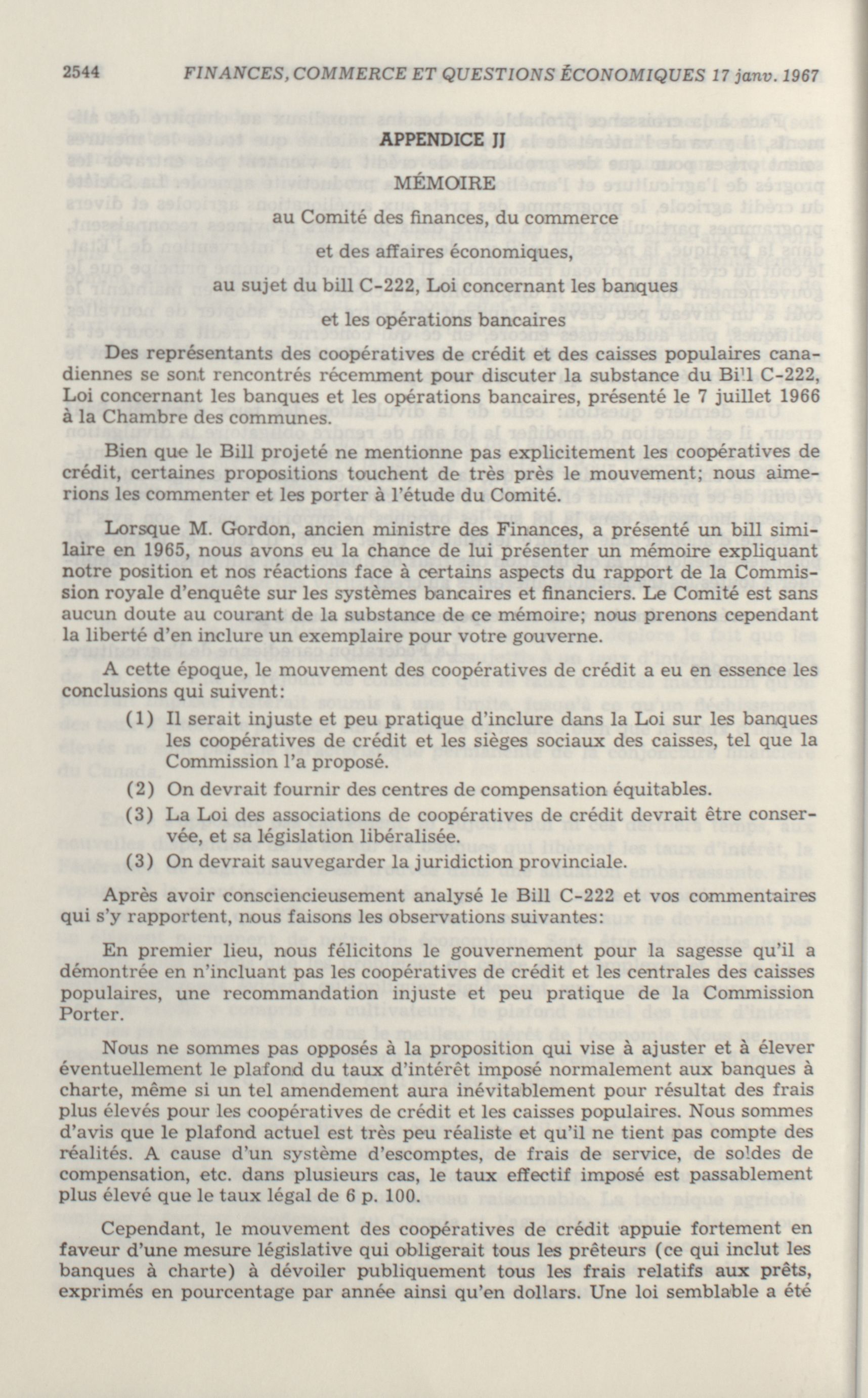 2544 FINANCES, COMMERCE ET QUESTIONS ÉCONOMIQUES 17 janv. 1967

APPENDICE JJ

MÉMOIRE

au Comité des finances, du commerce

et des affaires économiques,

au sujet du bill C-222, Loi concernant les banques

et les opérations bancaires

Des représentants des coopératives de crédit et des caisses populaires canadiennes se sont rencontrés récemment pour discuter la substance du Bill C-222, Loi concernant les banques et les opérations bancaires, présenté le 7 juillet 1966 à la Chambre des communes.

Bien que le Bill projeté ne mentionne pas explicitement les coopératives de crédit, certaines propositions touchent de très près le mouvement; nous aimerions les commenter et les porter à l'étude du Comité.

Lorsque M. Gordon, ancien ministre des Finances, a présenté un bill similaire en 1965, nous avons eu la chance de lui présenter un mémoire expliquant notre position et nos réactions face à certains aspects du rapport de la Commission royale d'enquête sur les systèmes bancaires et financiers. Le Comité est sans aucun doute au courant de la substance de ce mémoire; nous prenons cependant la liberté d'en inclure un exemplaire pour votre gouverne.

A cette époque, le mouvement des coopératives de crédit a eu en essence les conclusions qui suivent:

(1) Il serait injuste et peu pratique d'inclure dans la Loi sur les banques les coopératives de crédit et les sièges sociaux des caisses, tel que la Commission l'a proposé.

(2) On devrait fournir des centres de compensation équitables.

(3) La Loi des associations de coopératives de crédit devrait être conservée, et sa législation libéralisée.

(3) On devrait sauvegarder la juridiction provinciale.

Après avoir consciencieusement analysé le Bill C-222 et vos commentaires qui s'y rapportent, nous faisons les observations suivantes:

En premier lieu, nous félicitons le gouvernement pour la sagesse qu'il a démontrée en n'incluant pas les coopératives de crédit et les centrales des caisses populaires, une recommandation injuste et peu pratique de la Commission Porter.

Nous ne sommes pas opposés à la proposition qui vise à ajuster et à élever éventuellement le plafond du taux d'intérêt imposé normalement aux banques à charte, même si un tel amendement aura inévitablement pour résultat des frais plus élevés pour les coopératives de crédit et les caisses populaires. Nous sommes d'avis que le plafond actuel est très peu réaliste et qu'il ne tient pas compte des réalités. A cause d'un système d'escomptes, de frais de service, de soldes de compensation, etc. dans plusieurs cas, le taux effectif imposé est passablement plus élevé que le taux légal de 6 p. 100.

Cependant, le mouvement des coopératives de crédit appuie fortement en faveur d'une mesure législative qui obligerait tous les prêteurs (ce qui inclut les banques à charte) à dévoiler publiquement tous les frais relatifs aux prêts, exprimés en pourcentage par année ainsi qu'en dollars. Une loi semblable a été